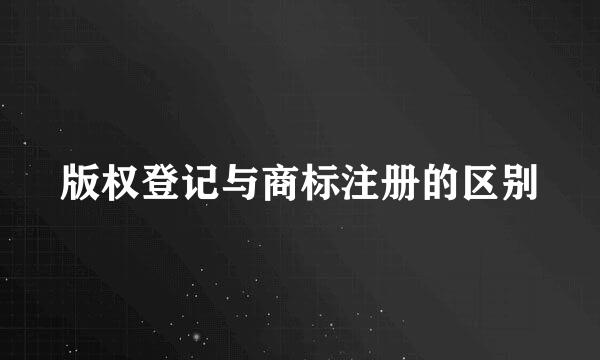 版权登记与商标注册的区别